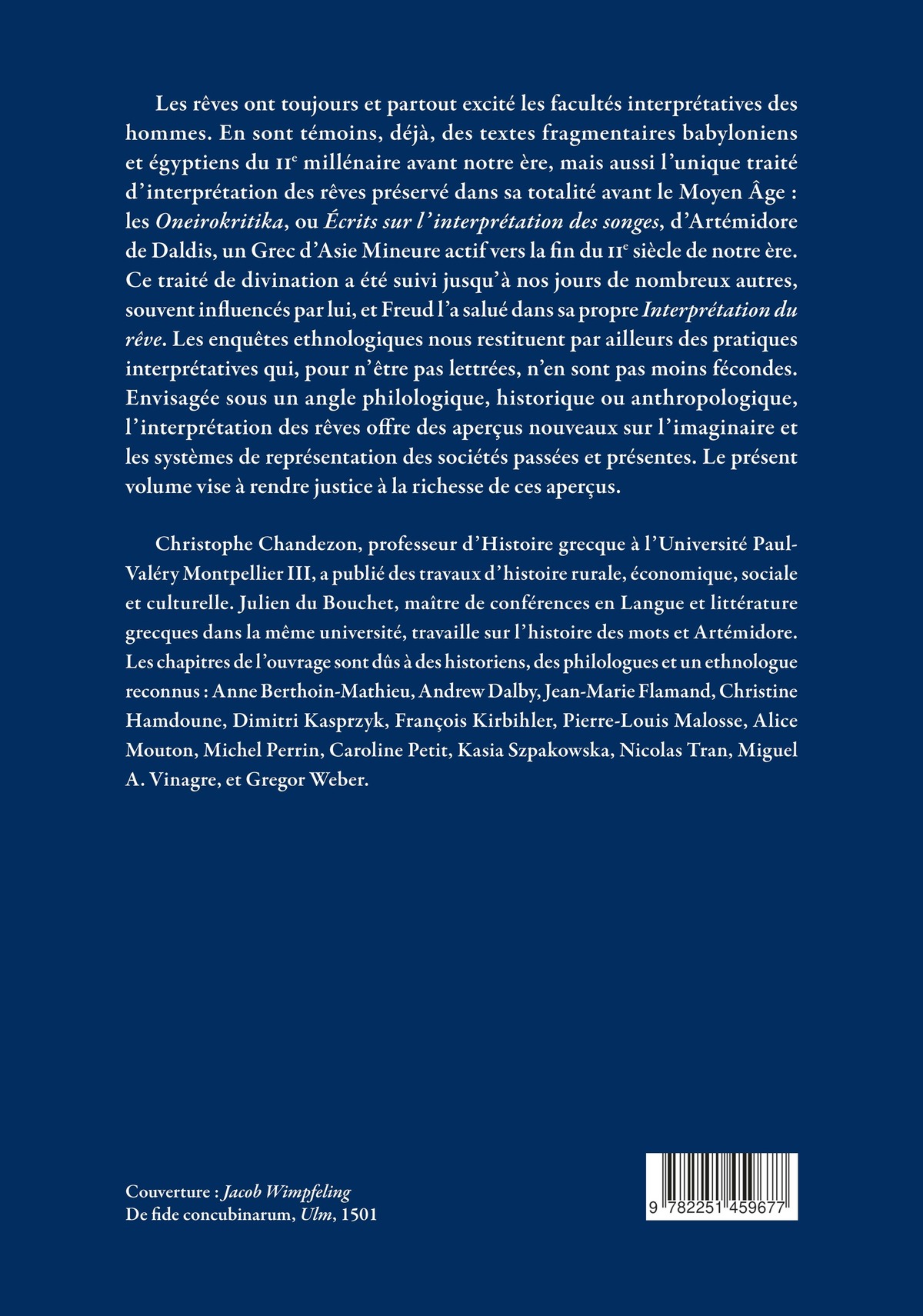 Les rêves ont toujours et partout excité les facultés interprétatives des hommes. En sont témoins, déjà, des textes fragmentaires babyloniens et égyptiens du IIe millénaire avant notre ère, mais aussi l'unique traité d'interprétation des rêves préservé dans sa totalité avant le Moyen Âge : les Oneirokritika, ou Écrits sur l'interprétation des songes, d'Artémidore de Daldis, un Grec d'Asie Mineure actif vers la fin du IIe siècle de notre ère. Ce traité de divination a été suivi jusqu'à nos jours de nombreux autres, souvent influencés par lui, et Freud l'a salué dans sa propre Interprétation du rêve. Les enquêtes ethnologiques nous restituent par ailleurs des pratiques interprétatives qui, pour n'être pas lettrées, n'en sont pas moins fécondes. Envisagée sous un angle philologique, historique ou anthropologique, l'interprétation des rêves offre des aperçus nouveaux sur l'imaginaire et les systèmes de représentation des sociétés passées et présentes. Le présent volume vise à rendre justice à la richesse de ces aperçus.

Christophe Chandezon, professeur d'Histoire grecque à l'Université Paul-Valéry Montpellier III, a publié des travaux d'histoire rurale, économique, sociale et culturelle. Julien du Bouchet, maître de conférences en Langue et littérature grecques dans la même université, travaille sur l'histoire des mots et Artémidore. Les chapitres de l'ouvrage sont dûs à des historiens, des philologues et un ethnologue reconnus : Anne Berthoin-Mathieu, Andrew Dalby, Jean-Marie Flamand, Christine Hamdoune, Dimitri Kasprzyk, François Kirbihler, Pierre-Louis Malosse, Alice Mouton, Michel Perrin, Caroline Petit, Kasia Szpakowska, Nicolas Tran, Miguel A. Vinagre, et Gregor Weber.

Couverture : Jacob Wimpfeling
De fide concubinarum, Ulm, 1501

9 782251 459677